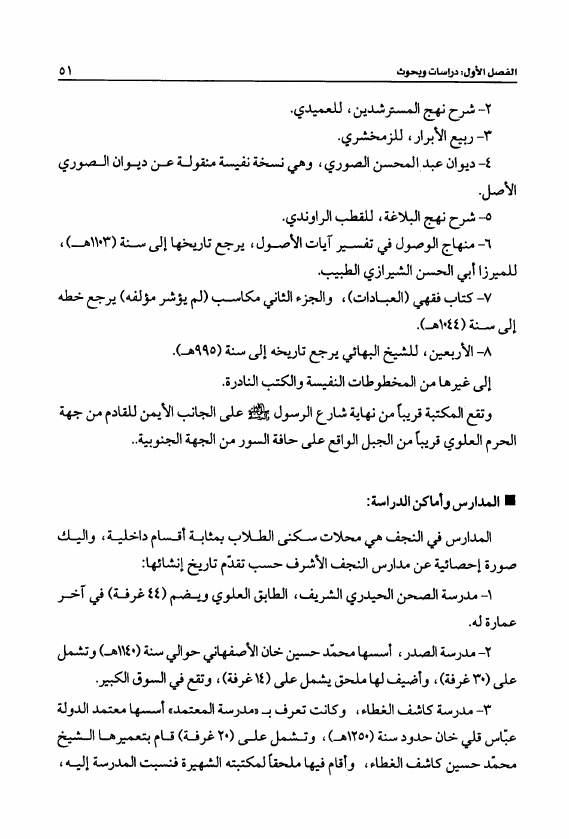 الفصل الأول: دراسات وبحوث ٥١

٢- شرح نهج المسترشدين، للعميدي.

٣- ربيع الأبرار، للزمخشري.

٤- ديوان عبد المحسن الصوري، وهي نسخة نفيسة منقولة عن ديوان الصوري الأصل.

٥- شرح نهج البلاغة، للقطب الراوندي.

٦- منهاج الوصول في تفسير آيات الأصول، يرجع تاريخها إلى سنة (١١٠٣هـ)، للميرزا أبي الحسن الشيرازي الطبيب.

٧- كتاب فقهي (العبادات)، والجزء الثاني مكاسب (لم يؤشر مؤلفه) يرجع خطه إلى سنة (١٠٤٤هـ).

٨- الأربعين، للشيخ البهائي يرجع تاريخه إلى سنة (٩٩٥هـ).

إلى غيرها من المخطوطات النفيسة والكتب النادرة.

وتقع المكتبة قريباً من نهاية شارع الرسول ﷺ على الجانب الأيمن للقادم من جهة الحرم العلوي قريباً من الجبل الواقع على حافة السور من الجهة الجنوبية..

■ المدارس وأماكن الدراسة:

المدارس في النجف هي محلات سكنى الطلاب بمثابة أقسام داخلية، واليك صورة إحصائية عن مدارس النجف الأشرف حسب تقدّم تاريخ إنشائها:

١- مدرسة الصحن الحيدري الشريف، الطابق العلوي ويضم (٤٤ غرفة) في آخر عمارة له.

٢- مدرسة الصدر، أسسها محمّد حسين خان الأصفهاني حوالي سنة (١١٤٠هـ) وتشمل على (٣٠ غرفة)، وأضيف لها ملحق يشمل على (١٤ غرفة)، وتقع في السوق الكبير.

٣- مدرسة كاشف الغطاء، وكانت تعرف بـ«مدرسة المعتمد» أسسها معتمد الدولة عبّاس قلي خان حدود سنة (١٢٥٠هـ)، وتشمل على (٢٠ غرفة) قام بتعميرها الشيخ محمّد حسين كاشف الغطاء، وأقام فيها ملحقاً لمكتبته الشهيرة فنسبت المدرسة إليه،